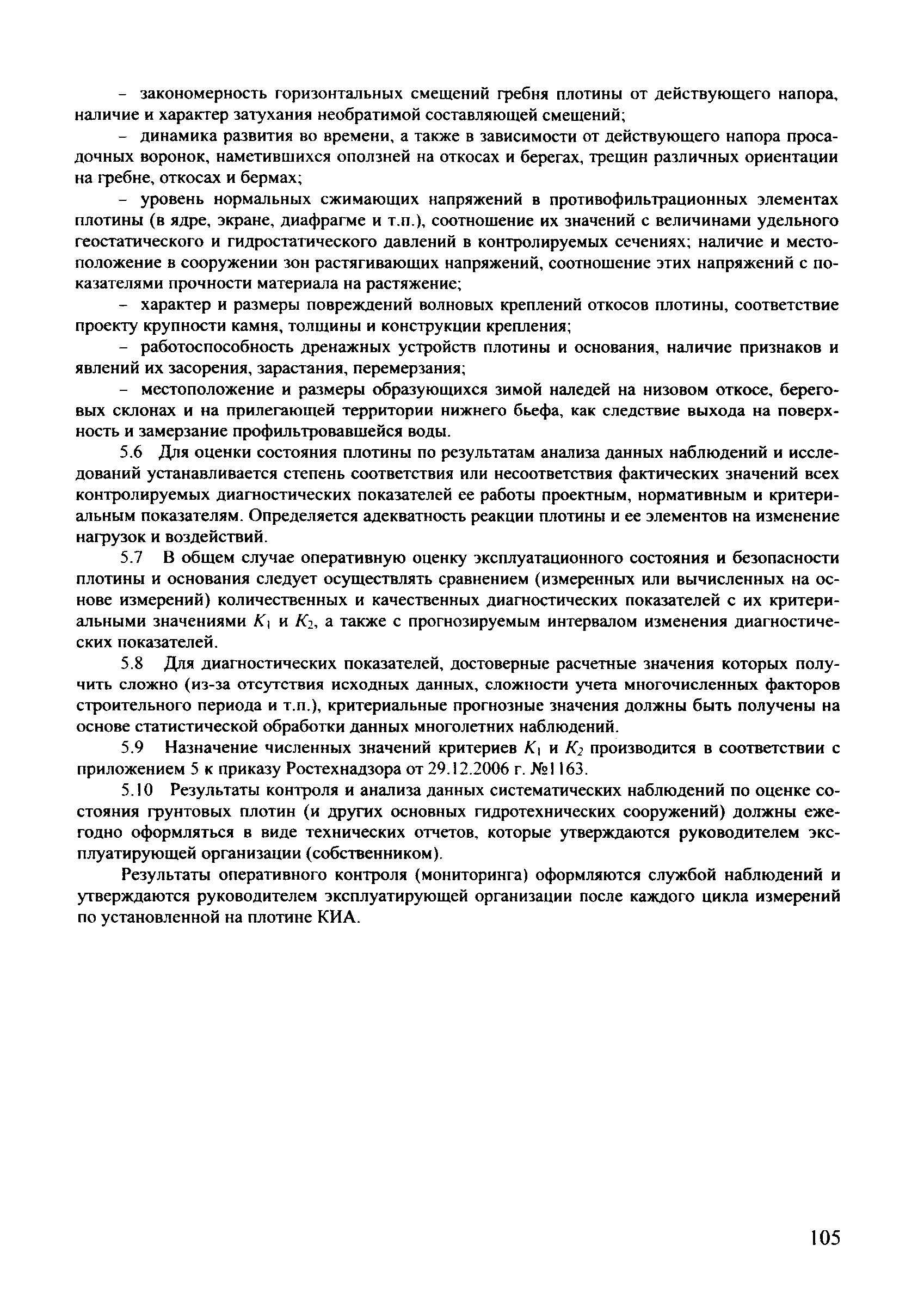 – закономерность горизонтальных смещений гребня плотины от действующего напора, наличие и характер затухания необратимой составляющей смещений;

– динамика развития во времени, а также в зависимости от действующего напора просадочных воронок, наметившихся оползней на откосах и берегах, трещин различных ориентации на гребне, откосах и бермах;

– уровень нормальных сжимающих напряжений в противофильтрационных элементах плотины (в ядре, экране, диафрагме и т.п.), соотношение их значений с величинами удельного геостатического и гидростатического давлений в контролируемых сечениях; наличие и местоположение в сооружении зон растягивающих напряжений, соотношение этих напряжений с показателями прочности материала на растяжение;

– характер и размеры повреждений волновых креплений откосов плотины, соответствие проекту крупности камня, толщины и конструкции крепления;

– работоспособность дренажных устройств плотины и основания, наличие признаков и явлений их засорения, зарастания, перемерзания;

– местоположение и размеры образующихся зимой наледей на низовом откосе, береговых склонах и на прилегающей территории нижнего бьефа, как следствие выхода на поверхность и замерзание профильтровавшейся воды.

5.6 Для оценки состояния плотины по результатам анализа данных наблюдений и исследований устанавливается степень соответствия или несоответствия фактических значений всех контролируемых диагностических показателей ее работы проектным, нормативным и критериальным показателям. Определяется адекватность реакции плотины и ее элементов на изменение нагрузок и воздействий.

5.7 В общем случае оперативную оценку эксплуатационного состояния и безопасности плотины и основания следует осуществлять сравнением (измеренных или вычисленных на основе измерений) количественных и качественных диагностических показателей с их критериальными значениями $K_1$ и $K_2$, а также с прогнозируемым интервалом изменения диагностических показателей.

5.8 Для диагностических показателей, достоверные расчетные значения которых получить сложно (из-за отсутствия исходных данных, сложности учета многочисленных факторов строительного периода и т.п.), критериальные прогнозные значения должны быть получены на основе статистической обработки данных многолетних наблюдений.

5.9 Назначение численных значений критериев $K_1$ и $K_2$ производится в соответствии с приложением 5 к приказу Ростехнадзора от 29.12.2006 г. №1163.

5.10 Результаты контроля и анализа данных систематических наблюдений по оценке состояния грунтовых плотин (и других основных гидротехнических сооружений) должны ежегодно оформляться в виде технических отчетов, которые утверждаются руководителем эксплуатирующей организации (собственником).

Результаты оперативного контроля (мониторинга) оформляются службой наблюдений и утверждаются руководителем эксплуатирующей организации после каждого цикла измерений по установленной на плотине КИА.

105